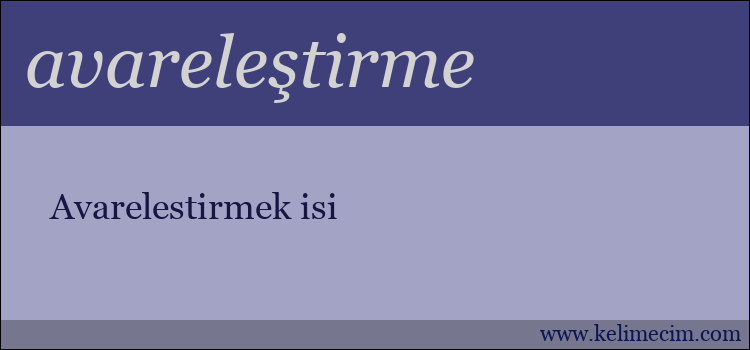 avareleştirme

Avarelestirmek isi

www.kelimecim.com